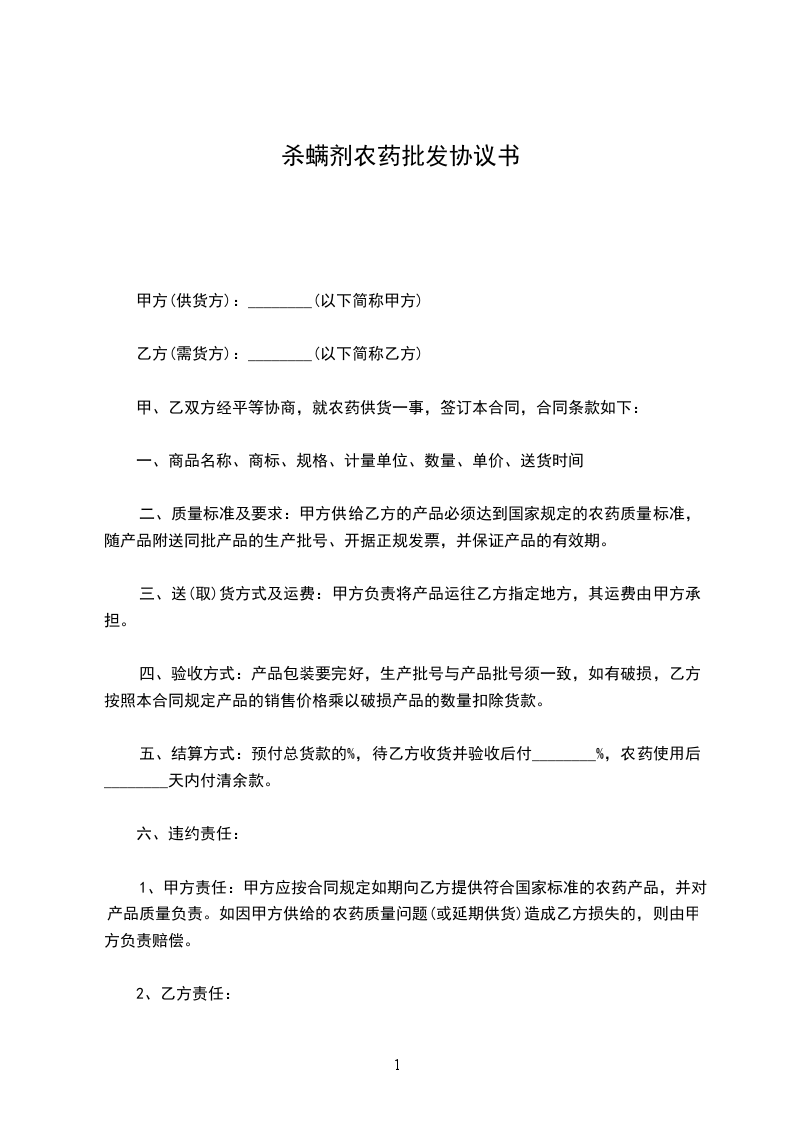 杀螨剂农药批发协议书

甲方(供货方)：________(以下简称甲方)

乙方(需货方)：________(以下简称乙方)

甲、乙双方经平等协商，就农药供货一事，签订本合同，合同条款如下：

一、商品名称、商标、规格、计量单位、数量、单价、送货时间

二、质量标准及要求：甲方供给乙方的产品必须达到国家规定的农药质量标准，随产品附送同批产品的生产批号、开据正规发票，并保证产品的有效期。

三、送(取)货方式及运费：甲方负责将产品运往乙方指定地方，其运费由甲方承担。

四、验收方式：产品包装要完好，生产批号与产品批号须一致，如有破损，乙方按照本合同规定产品的销售价格乘以破损产品的数量扣除货款。

五、结算方式：预付总货款的%，待乙方收货并验收后付________%，农药使用后________天内付清余款。

六、违约责任：

1、甲方责任：甲方应按合同规定如期向乙方提供符合国家标准的农药产品，并对产品质量负责。如因甲方供给的农药质量问题(或延期供货)造成乙方损失的，则由甲方负责赔偿。

2、乙方责任：

1